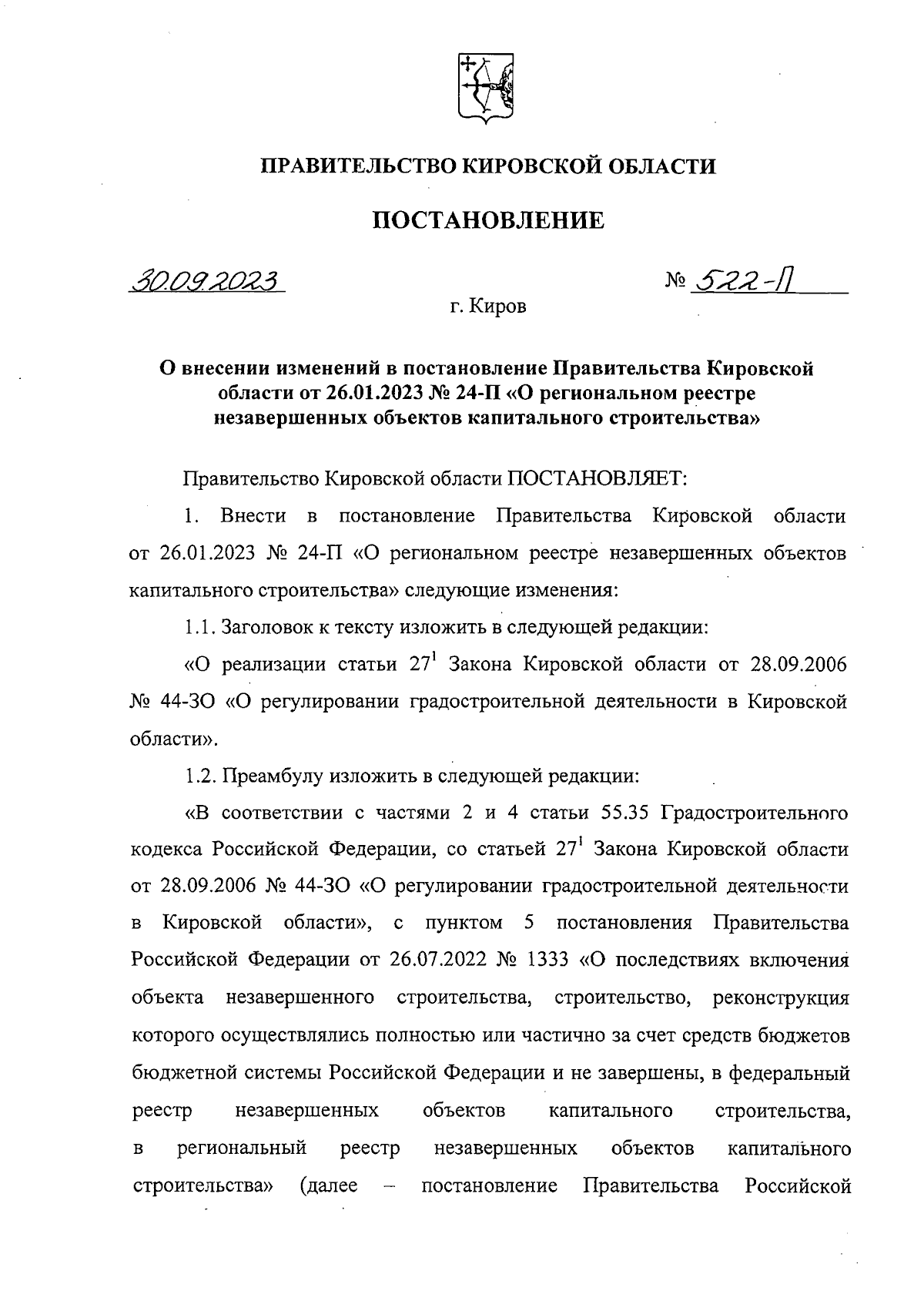 ПРАВИТЕЛЬСТВО КИРОВСКОЙ ОБЛАСТИ

ПОСТАНОВЛЕНИЕ

30.09.2023 № 522-П

г. Киров

О внесении изменений в постановление Правительства Кировской области от 26.01.2023 № 24-П «О региональном реестре незавершенных объектов капитального строительства»

Правительство Кировской области ПОСТАНОВЛЯЕТ:

1. Внести в постановление Правительства Кировской области от 26.01.2023 № 24-П «О региональном реестре незавершенных объектов капитального строительства» следующие изменения:

1.1. Заголовок к тексту изложить в следующей редакции:

«О реализации статьи $27^1$ Закона Кировской области от 28.09.2006 № 44-ЗО «О регулировании градостроительной деятельности в Кировской области».

1.2. Преамбулу изложить в следующей редакции:

«В соответствии с частями 2 и 4 статьи 55.35 Градостроительного кодекса Российской Федерации, со статьей $27^1$ Закона Кировской области от 28.09.2006 № 44-ЗО «О регулировании градостроительной деятельности в Кировской области», с пунктом 5 постановления Правительства Российской Федерации от 26.07.2022 № 1333 «О последствиях включения объекта незавершенного строительства, строительство, реконструкция которого осуществлялись полностью или частично за счет средств бюджетов бюджетной системы Российской Федерации и не завершены, в федеральный реестр незавершенных объектов капитального строительства, в региональный реестр незавершенных объектов капитального строительства» (далее – постановление Правительства Российской